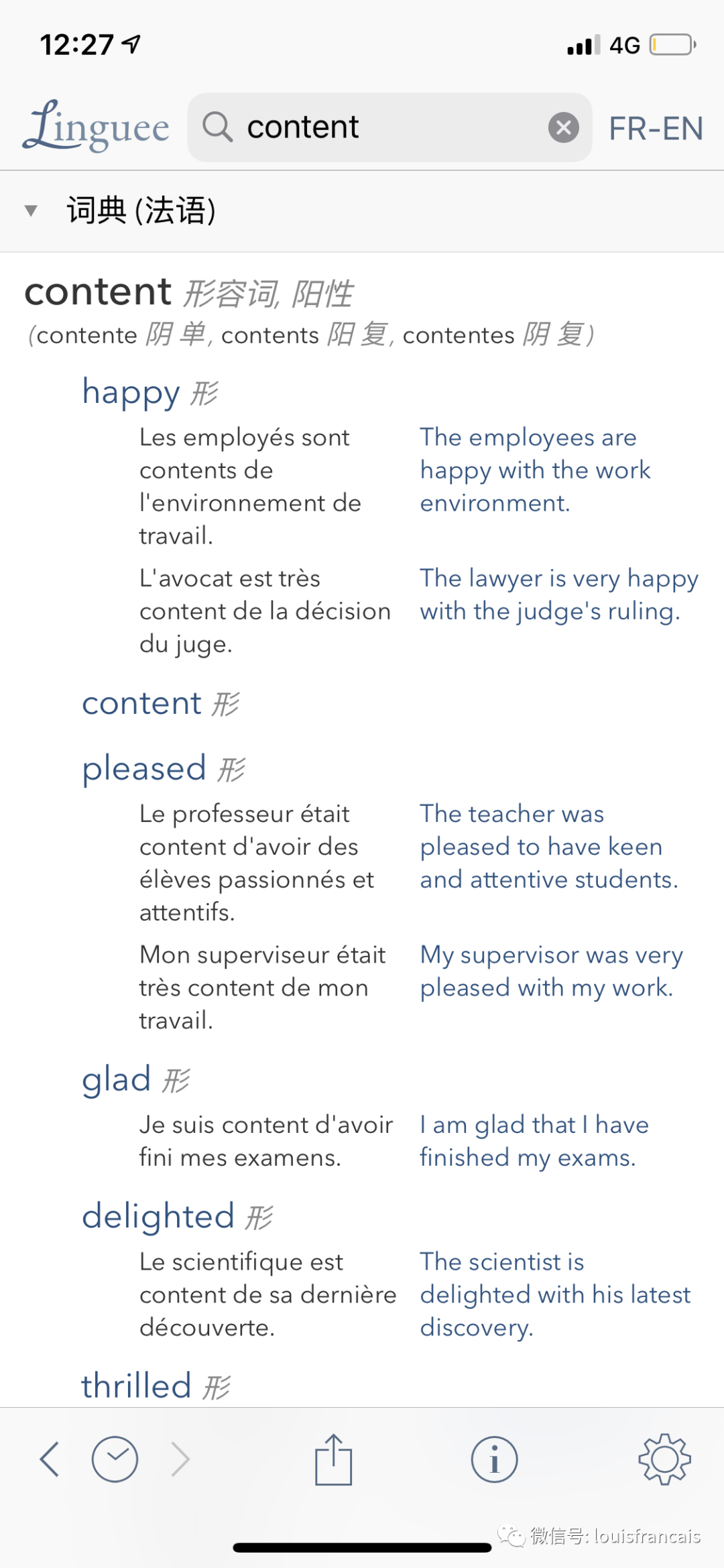 12:27 4G

Linguee content FR-EN

词典 (法语)

content 形容词, 阳性
(contente 阴 单, contents 阳 复, contentes 阴 复)

happy 形

Les employés sont contents de l'environnement de travail.

The employees are happy with the work environment.

L'avocat est très content de la décision du juge.

The lawyer is very happy with the judge's ruling.

content 形

pleased 形

Le professeur était content d'avoir des élèves passionnés et attentifs.

The teacher was pleased to have keen and attentive students.

Mon superviseur était très content de mon travail.

My supervisor was very pleased with my work.

glad 形

Je suis content d'avoir fini mes examens.

I am glad that I have finished my exams.

delighted 形

Le scientifique est content de sa dernière découverte.

The scientist is delighted with his latest discovery.

thrilled 形

微信号: louisfrancais